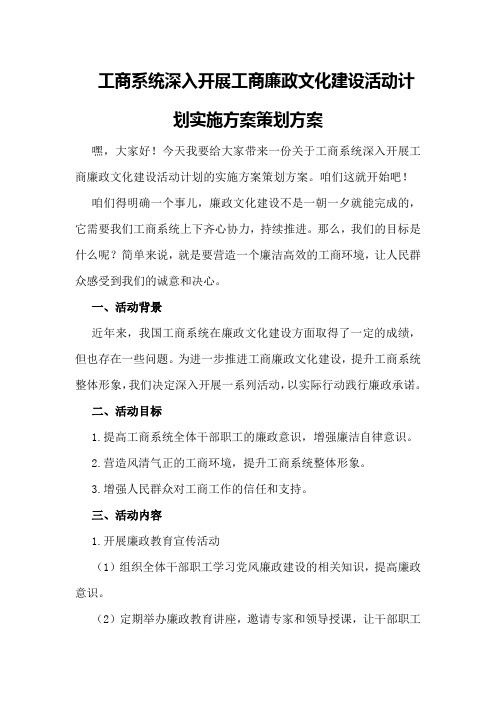 工商系统深入开展工商廉政文化建设活动计划实施方案策划方案

嘿，大家好！今天我要给大家带来一份关于工商系统深入开展工商廉政文化建设活动计划的实施方案策划方案。咱们这就开始吧！

咱们得明确一个事儿，廉政文化建设不是一朝一夕就能完成的，它需要我们工商系统上下齐心协力，持续推进。那么，我们的目标是什么呢？简单来说，就是要营造一个廉洁高效的工商环境，让人民群众感受到我们的诚意和决心。

一、活动背景

近年来，我国工商系统在廉政文化建设方面取得了一定的成绩，但也存在一些问题。为进一步推进工商廉政文化建设，提升工商系统整体形象，我们决定深入开展一系列活动，以实际行动践行廉政承诺。

二、活动目标

1.提高工商系统全体干部职工的廉政意识，增强廉洁自律意识。

2.营造风清气正的工商环境，提升工商系统整体形象。

3.增强人民群众对工商工作的信任和支持。

三、活动内容

1.开展廉政教育宣传活动

（1）组织全体干部职工学习党风廉政建设的相关知识，提高廉政意识。

（2）定期举办廉政教育讲座，邀请专家和领导授课，让干部职工